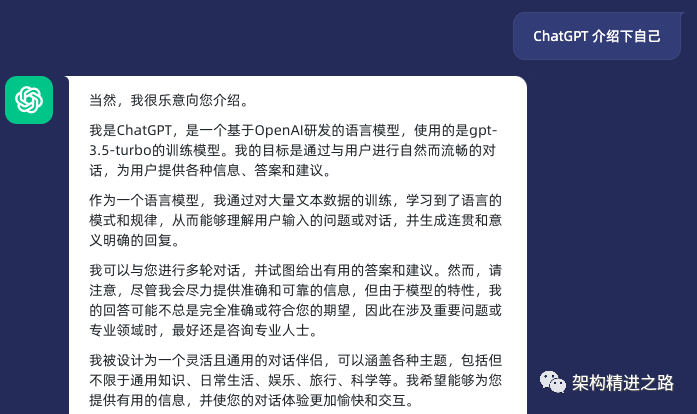 ChatGPT 介绍下自己

当然，我很乐意向您介绍。

我是ChatGPT，是一个基于OpenAI研发的语言模型，使用的是gpt-3.5-turbo的训练模型。我的目标是通过与用户进行自然而流畅的对话，为用户提供各种信息、答案和建议。

作为一个语言模型，我通过对大量文本数据的训练，学习到了语言的模式和规律，从而能够理解用户输入的问题或对话，并生成连贯和意义明确的回复。

我可以与您进行多轮对话，并试图给出有用的答案和建议。然而，请注意，尽管我会尽力提供准确和可靠的信息，但由于模型的特性，我的回答可能不总是完全准确或符合您的期望，因此在涉及重要问题或专业领域时，最好还是咨询专业人士。

我被设计为一个灵活且通用的对话伴侣，可以涵盖各种主题，包括但不限于通用知识、日常生活、娱乐、旅行、科学等。我希望能够为您提供有用的信息，并使您的对话体验更加愉快和交互。

架构精进之路